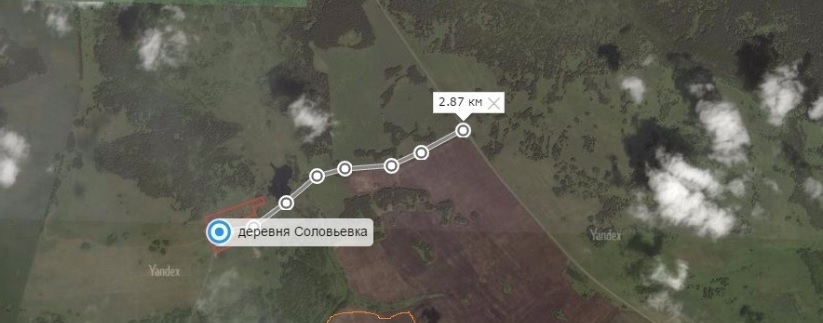 2.87 км

деревня Соловьевка

Yandex

Yandex